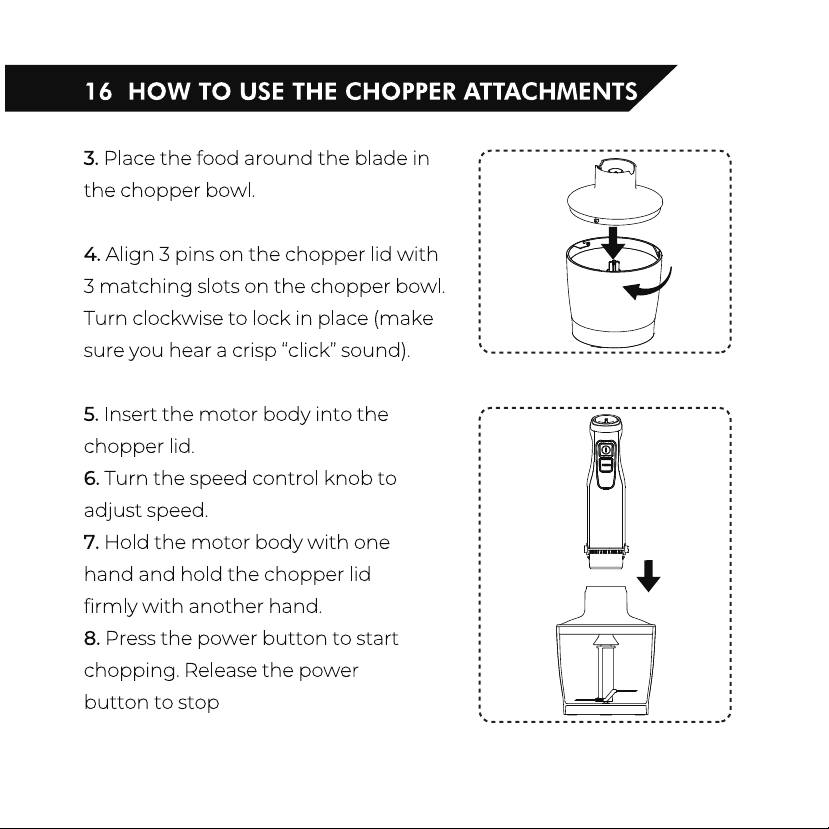 16 HOW TO USE THE CHOPPER ATTACHMENTS

3. Place the food around the blade in the chopper bowl.

4. Align 3 pins on the chopper lid with 3 matching slots on the chopper bowl. Turn clockwise to lock in place (make sure you hear a crisp "click" sound).

5. Insert the motor body into the chopper lid.
6. Turn the speed control knob to adjust speed.
7. Hold the motor body with one hand and hold the chopper lid firmly with another hand.
8. Press the power button to start chopping. Release the power button to stop